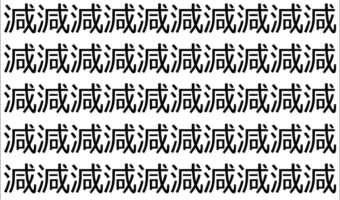 減減減減減減減減減減
減減減減減減減減減減
減減減減減減減減減減
減減減減減減減減減減
減減減減減減減減減減